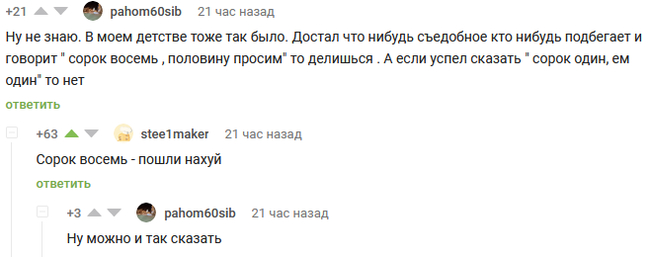 +21 pahom60sib 21 час назад

Ну не знаю. В моем детстве тоже так было. Достал что нибудь съедобное кто нибудь подбегает и говорит " сорок восемь , половину просим" то делишься . А если успел сказать " сорок один, ем один" то нет

ответить

+63 stee1maker 21 час назад

Сорок восемь - пошли нахуй

ответить

+3 pahom60sib 21 час назад

Ну можно и так сказать